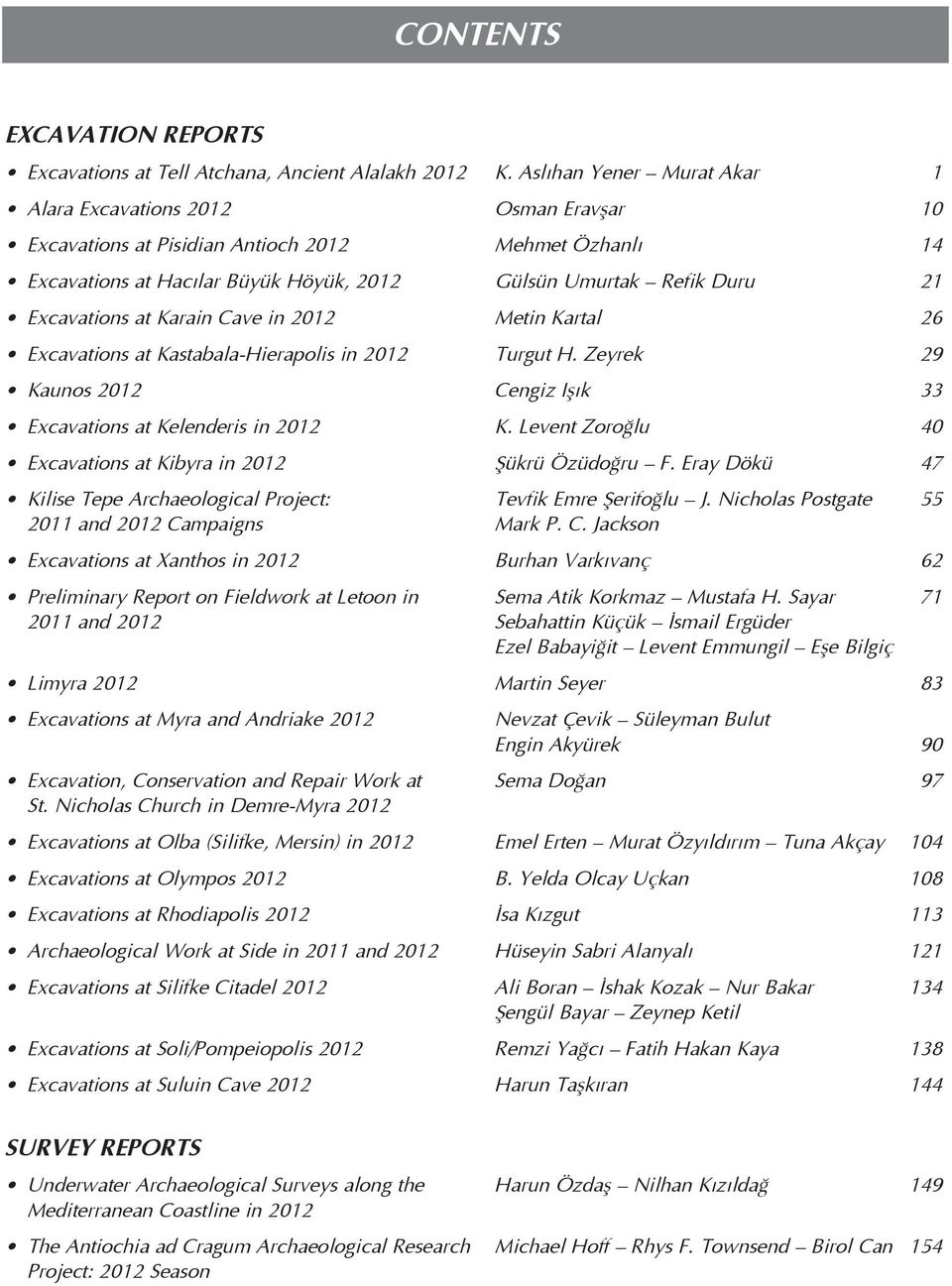 CONTENTS

EXCAVATION REPORTS

• Excavations at Tell Atchana, Ancient Alalakh 2012 K. Aslıhan Yener – Murat Akar 1
• Alara Excavations 2012 Osman Eravşar 10
• Excavations at Pisidian Antioch 2012 Mehmet Özhanlı 14
• Excavations at Hacılar Büyük Höyük, 2012 Gülsün Umurtak – Refik Duru 21
• Excavations at Karain Cave in 2012 Metin Kartal 26
• Excavations at Kastabala-Hierapolis in 2012 Turgut H. Zeyrek 29
• Kaunos 2012 Cengiz Işık 33
• Excavations at Kelenderis in 2012 K. Levent Zoroğlu 40
• Excavations at Kibyra in 2012 Şükrü Özüdoğru – F. Eray Dökü 47
• Kilise Tepe Archaeological Project: 2011 and 2012 Campaigns Tevfik Emre Şerifoğlu – J. Nicholas Postgate Mark P. C. Jackson 55
• Excavations at Xanthos in 2012 Burhan Varkıvanç 62
• Preliminary Report on Fieldwork at Letoon in 2011 and 2012 Sema Atik Korkmaz – Mustafa H. Sayar Sebahattin Küçük – İsmail Ergüder Ezel Babayiğit – Levent Emmungil – Eşe Bilgiç 71
• Limyra 2012 Martin Seyer 83
• Excavations at Myra and Andriake 2012 Nevzat Çevik – Süleyman Bulut Engin Akyürek 90
• Excavation, Conservation and Repair Work at St. Nicholas Church in Demre-Myra 2012 Sema Doğan 97
• Excavations at Olba (Silifke, Mersin) in 2012 Emel Erten – Murat Özyıldırım – Tuna Akçay 104
• Excavations at Olympos 2012 B. Yelda Olcay Uçkan 108
• Excavations at Rhodiapolis 2012 İsa Kızgut 113
• Archaeological Work at Side in 2011 and 2012 Hüseyin Sabri Alanyalı 121
• Excavations at Silifke Citadel 2012 Ali Boran – İshak Kozak – Nur Bakar Şengül Bayar – Zeynep Ketil 134
• Excavations at Soli/Pompeiopolis 2012 Remzi Yağcı – Fatih Hakan Kaya 138
• Excavations at Suluin Cave 2012 Harun Taşkıran 144

SURVEY REPORTS

• Underwater Archaeological Surveys along the Mediterranean Coastline in 2012 Harun Özdaş – Nilhan Kızıldağ 149
• The Antiochia ad Cragum Archaeological Research Project: 2012 Season Michael Hoff – Rhys F. Townsend – Birol Can 154